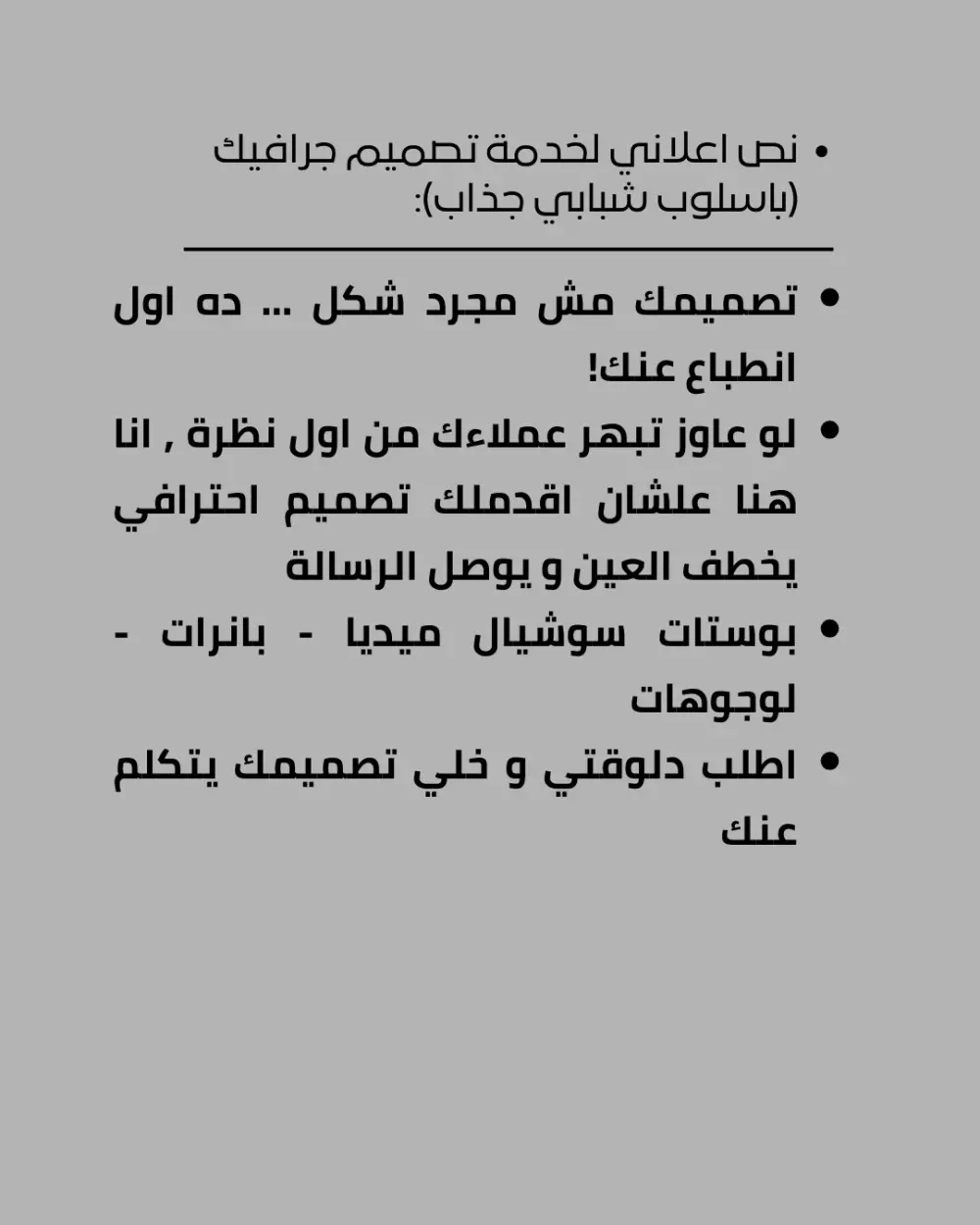 • نص اعلاني لخدمة تصميم جرافيك (باسلوب شبابي جذاب):

• تصميمك مش مجرد شكل ... ده اول انطباع عنك!
• لو عاوز تبهر عملاءك من اول نظرة , انا هنا علشان اقدملك تصميم احترافي يخطف العين و يوصل الرسالة
• بوستات سوشيال ميديا - بانرات - لوجوهات
• اطلب دلوقتي و خلي تصميمك يتكلم عنك